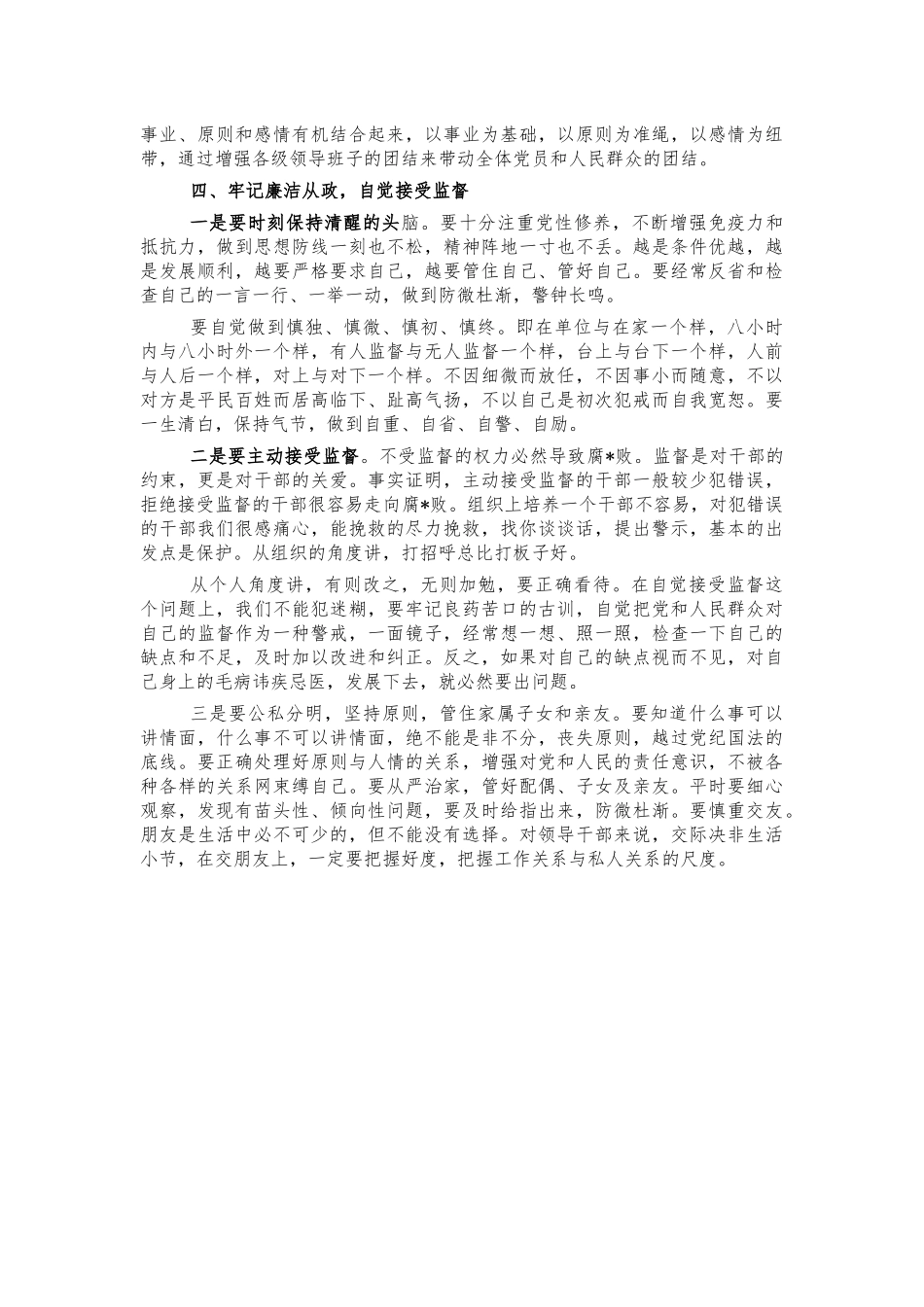 事业、原则和感情有机结合起来，以事业为基础，以原则为准绳，以感情为纽带，通过增强各级领导班子的团结来带动全体党员和人民群众的团结。

四、牢记廉洁从政，自觉接受监督

一是要时刻保持清醒的头脑。要十分注重党性修养，不断增强免疫力和抵抗力，做到思想防线一刻也不松，精神阵地一寸也不丢。越是条件优越，越是发展顺利，越要严格要求自己，越要管住自己、管好自己。要经常反省和检查自己的一言一行、一举一动，做到防微杜渐，警钟长鸣。

要自觉做到慎独、慎微、慎初、慎终。即在单位与在家一个样，八小时内与八小时外一个样，有人监督与无人监督一个样，台上与台下一个样，人前与人后一个样，对上与对下一个样。不因细微而放任，不因事小而随意，不以对方是平民百姓而居高临下、趾高气扬，不以自己是初次犯戒而自我宽恕。要一生清白，保持气节，做到自重、自省、自警、自励。

二是要主动接受监督。不受监督的权力必然导致腐*败。监督是对干部的约束，更是对干部的关爱。事实证明，主动接受监督的干部一般较少犯错误，拒绝接受监督的干部很容易走向腐*败。组织上培养一个干部不容易，对犯错误的干部我们很感痛心，能挽救的尽力挽救，找你谈谈话，提出警示，基本的出发点是保护。从组织的角度讲，打招呼总比打板子好。

从个人角度讲，有则改之，无则加勉，要正确看待。在自觉接受监督这个问题上，我们不能犯迷糊，要牢记良药苦口的古训，自觉把党和人民群众对自己的监督作为一种警戒，一面镜子，经常想一想、照一照，检查一下自己的缺点和不足，及时加以改进和纠正。反之，如果对自己的缺点视而不见，对自己身上的毛病讳疾忌医，发展下去，就必然要出问题。

三是要公私分明，坚持原则，管住家属子女和亲友。要知道什么事可以讲情面，什么事不可以讲情面，绝不能是非不分，丧失原则，越过党纪国法的底线。要正确处理好原则与人情的关系，增强对党和人民的责任意识，不被各种各样的关系网束缚自己。要从严治家，管好配偶、子女及亲友。平时要细心观察，发现有苗头性、倾向性问题，要及时给指出来，防微杜渐。要慎重交友。朋友是生活中必不可少的，但不能没有选择。对领导干部来说，交际决非生活小节，在交朋友上，一定要把握好度，把握工作关系与私人关系的尺度。